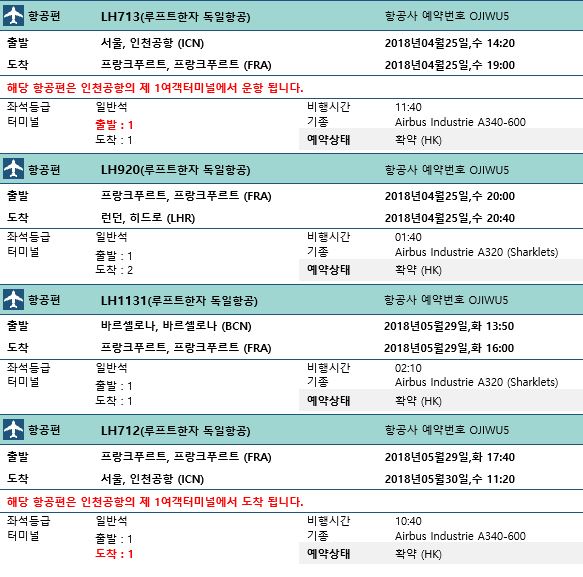 항공편 LH713(루프트한자 독일항공) 항공사 예약번호 OJIWU5

출발 서울, 인천공항 (ICN) 2018년04월25일,수 14:20

도착 프랑크푸르트, 프랑크푸르트 (FRA) 2018년04월25일,수 19:00

해당 항공편은 인천공항의 제 1여객터미널에서 운항 됩니다.

좌석등급 일반석 비행시간 11:40
터미널 출발 : 1 기종 Airbus Industrie A340-600
도착 : 1 예약상태 확약 (HK)

항공편 LH920(루프트한자 독일항공) 항공사 예약번호 OJIWU5

출발 프랑크푸르트, 프랑크푸르트 (FRA) 2018년04월25일,수 20:00

도착 런던, 히드로 (LHR) 2018년04월25일,수 20:40

좌석등급 일반석 비행시간 01:40
터미널 출발 : 1 기종 Airbus Industrie A320 (Sharklets)
도착 : 2 예약상태 확약 (HK)

항공편 LH1131(루프트한자 독일항공) 항공사 예약번호 OJIWU5

출발 바르셀로나, 바르셀로나 (BCN) 2018년05월29일,화 13:50

도착 프랑크푸르트, 프랑크푸르트 (FRA) 2018년05월29일,화 16:00

좌석등급 일반석 비행시간 02:10
터미널 출발 : 1 기종 Airbus Industrie A320 (Sharklets)
도착 : 1 예약상태 확약 (HK)

항공편 LH712(루프트한자 독일항공) 항공사 예약번호 OJIWU5

출발 프랑크푸르트, 프랑크푸르트 (FRA) 2018년05월29일,화 17:40

도착 서울, 인천공항 (ICN) 2018년05월30일,수 11:20

해당 항공편은 인천공항의 제 1여객터미널에서 도착 됩니다.

좌석등급 일반석 비행시간 10:40
터미널 출발 : 1 기종 Airbus Industrie A340-600
도착 : 1 예약상태 확약 (HK)